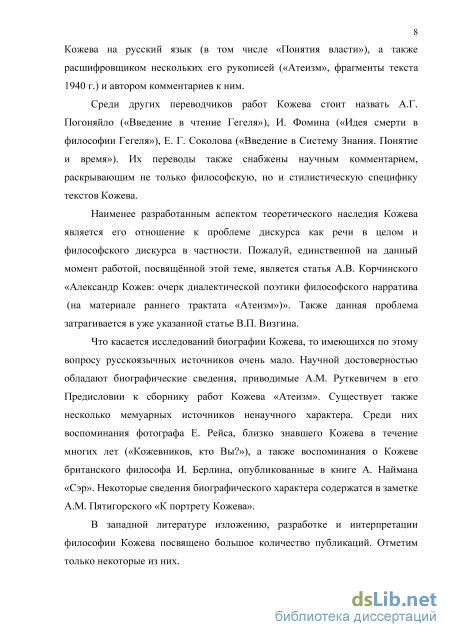 8

Кожева на русский язык (в том числе «Понятия власти»), а также расшифровщиком нескольких его рукописей («Атеизм», фрагменты текста 1940 г.) и автором комментариев к ним.

Среди других переводчиков работ Кожева стоит назвать А.Г. Погоняйло («Введение в чтение Гегеля»), И. Фомина («Идея смерти в философии Гегеля»), Е. Г. Соколова («Введение в Систему Знания. Понятие и время»). Их переводы также снабжены научным комментарием, раскрывающим не только философскую, но и стилистическую специфику текстов Кожева.

Наименее разработанным аспектом теоретического наследия Кожева является его отношение к проблеме дискурса как речи в целом и философского дискурса в частности. Пожалуй, единственной на данный момент работой, посвящённой этой теме, является статья А.В. Корчинского «Александр Кожев: очерк диалектической поэтики философского нарратива (на материале раннего трактата «Атеизм»)». Также данная проблема затрагивается в уже указанной статье В.П. Визгина.

Что касается исследований биографии Кожева, то имеющихся по этому вопросу русскоязычных источников очень мало. Научной достоверностью обладают биографические сведения, приводимые А.М. Руткевичем в его Предисловии к сборнику работ Кожева «Атеизм». Существует также несколько мемуарных источников ненаучного характера. Среди них воспоминания фотографа Е. Рейса, близко знавшего Кожева в течение многих лет («Кожевников, кто Вы?»), а также воспоминания о Кожеве британского философа И. Берлина, опубликованные в книге А. Наймана «Сэр». Некоторые сведения биографического характера содержатся в заметке А.М. Пятигорского «К портрету Кожева».

В западной литературе изложению, разработке и интерпретации философии Кожева посвящено большое количество публикаций. Отметим только некоторые из них.

dsLib.net
библиотека диссертаций